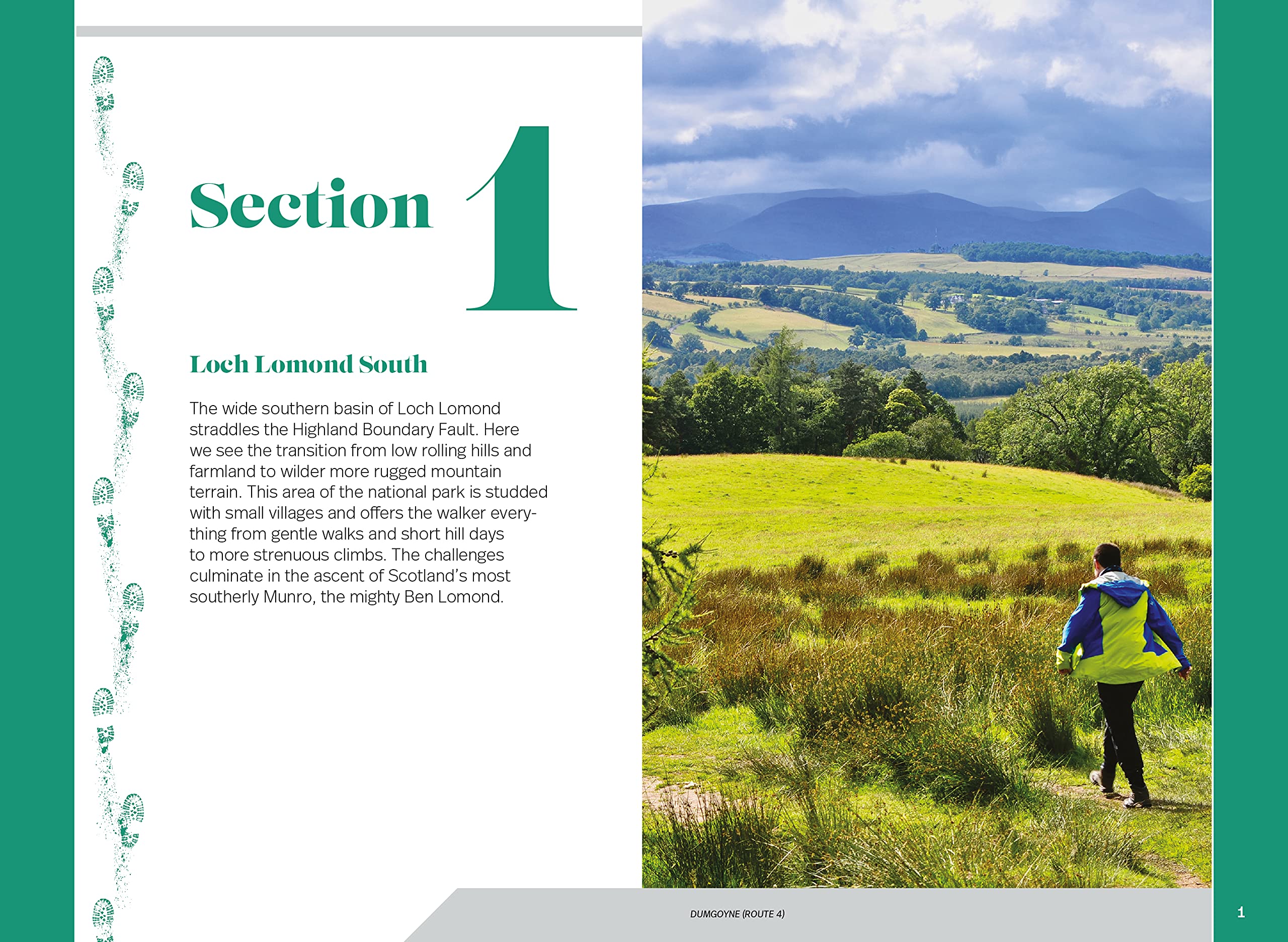 Section 1

Loch Lomond South

The wide southern basin of Loch Lomond straddles the Highland Boundary Fault. Here we see the transition from low rolling hills and farmland to wilder more rugged mountain terrain. This area of the national park is studded with small villages and offers the walker everything from gentle walks and short hill days to more strenuous climbs. The challenges culminate in the ascent of Scotland's most southerly Munro, the mighty Ben Lomond.

DUMGOYNE (ROUTE 4)

1